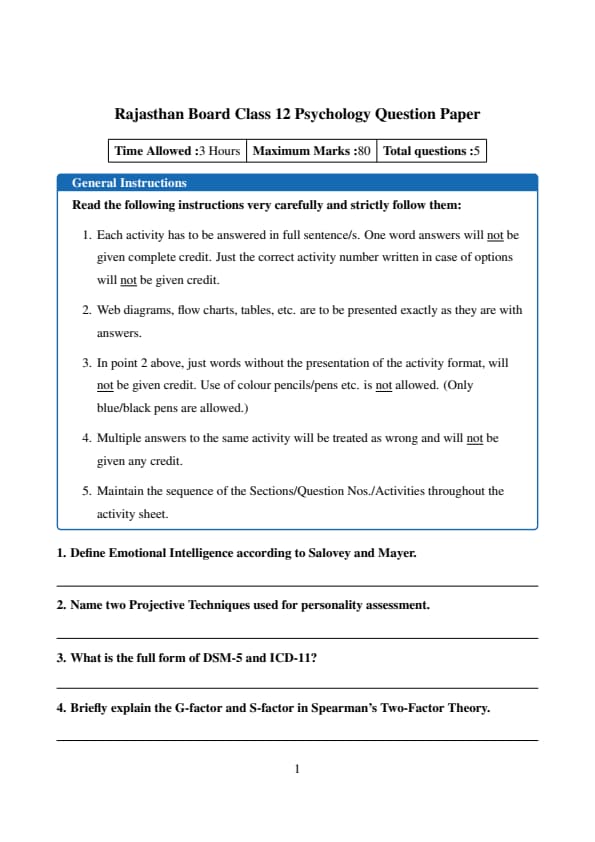 Rajasthan Board Class 12 Psychology Question Paper

| Time Allowed :3 Hours | Maximum Marks :80 | Total questions :5 |
|---|---|---|

General Instructions

Read the following instructions very carefully and strictly follow them:

1. Each activity has to be answered in full sentence/s. One word answers will not be given complete credit. Just the correct activity number written in case of options will not be given credit.

2. Web diagrams, flow charts, tables, etc. are to be presented exactly as they are with answers.

3. In point 2 above, just words without the presentation of the activity format, will not be given credit. Use of colour pencils/pens etc. is not allowed. (Only blue/black pens are allowed.)

4. Multiple answers to the same activity will be treated as wrong and will not be given any credit.

5. Maintain the sequence of the Sections/Question Nos./Activities throughout the activity sheet.

1. Define Emotional Intelligence according to Salovey and Mayer.

2. Name two Projective Techniques used for personality assessment.

3. What is the full form of DSM-5 and ICD-11?

4. Briefly explain the G-factor and S-factor in Spearman's Two-Factor Theory.

1